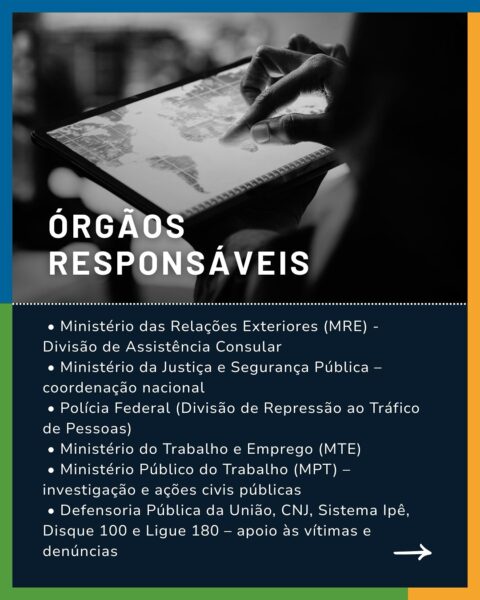 ÓRGÃOS RESPONSÁVEIS

• Ministério das Relações Exteriores (MRE) - Divisão de Assistência Consular
• Ministério da Justiça e Segurança Pública – coordenação nacional
• Polícia Federal (Divisão de Repressão ao Tráfico de Pessoas)
• Ministério do Trabalho e Emprego (MTE)
• Ministério Público do Trabalho (MPT) – investigação e ações civis públicas
• Defensoria Pública da União, CNJ, Sistema Ipê, Disque 100 e Ligue 180 – apoio às vítimas e denúncias